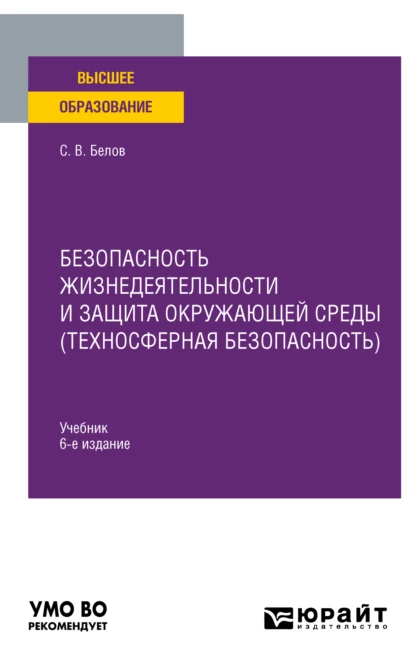 ВЫСШЕЕ
ОБРАЗОВАНИЕ

С. В. Белов

БЕЗОПАСНОСТЬ ЖИЗНЕДЕЯТЕЛЬНОСТИ И ЗАЩИТА ОКРУЖАЮЩЕЙ СРЕДЫ (ТЕХНОСФЕРНАЯ БЕЗОПАСНОСТЬ)

Учебник
6-е издание

УМО ВО
РЕКОМЕНДУЕТ

ЮРАЙТ
издательство